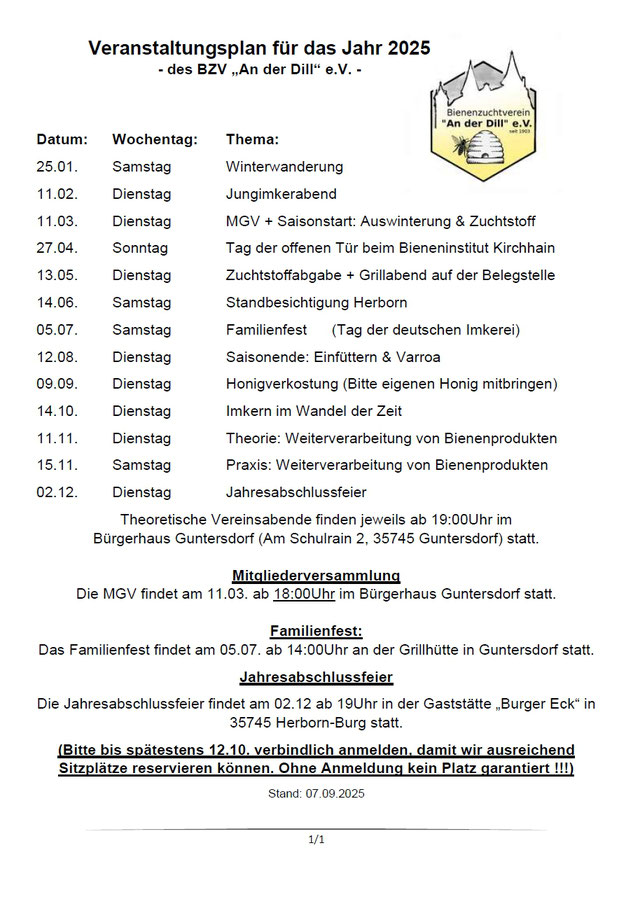 Veranstaltungsplan für das Jahr 2025
- des BZV „An der Dill“ e.V. -

Bienenzuchtverein "An der Dill" e.V. seit 1903

| Datum: | Wochentag: | Thema: |
|---|---|---|
| 25.01. | Samstag | Winterwanderung |
| 11.02. | Dienstag | Jungimkerabend |
| 11.03. | Dienstag | MGV + Saisonstart: Auswinterung & Zuchtstoff |
| 27.04. | Sonntag | Tag der offenen Tür beim Bieneninstitut Kirchhain |
| 13.05. | Dienstag | Zuchtstoffabgabe + Grillabend auf der Belegstelle |
| 14.06. | Samstag | Standbesichtigung Herborn |
| 05.07. | Samstag | Familienfest (Tag der deutschen Imkerei) |
| 12.08. | Dienstag | Saisonende: Einfüttern & Varroa |
| 09.09. | Dienstag | Honigverkostung (Bitte eigenen Honig mitbringen) |
| 14.10. | Dienstag | Imkern im Wandel der Zeit |
| 11.11. | Dienstag | Theorie: Weiterverarbeitung von Bienenprodukten |
| 15.11. | Samstag | Praxis: Weiterverarbeitung von Bienenprodukten |
| 02.12. | Dienstag | Jahresabschlussfeier |

Theoretische Vereinsabende finden jeweils ab 19:00Uhr im Bürgerhaus Guntersdorf (Am Schulrain 2, 35745 Guntersdorf) statt.

Mitgliederversammlung
Die MGV findet am 11.03. ab 18:00Uhr im Bürgerhaus Guntersdorf statt.

Familienfest:
Das Familienfest findet am 05.07. ab 14:00Uhr an der Grillhütte in Guntersdorf statt.

Jahresabschlussfeier
Die Jahresabschlussfeier findet am 02.12 ab 19Uhr in der Gaststätte „Burger Eck“ in 35745 Herborn-Burg statt.

(Bitte bis spätestens 12.10. verbindlich anmelden, damit wir ausreichend Sitzplätze reservieren können. Ohne Anmeldung kein Platz garantiert !!!)

Stand: 07.09.2025

1/1